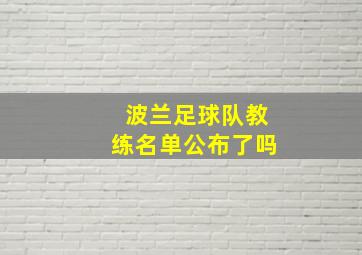 波兰足球队教练名单公布了吗